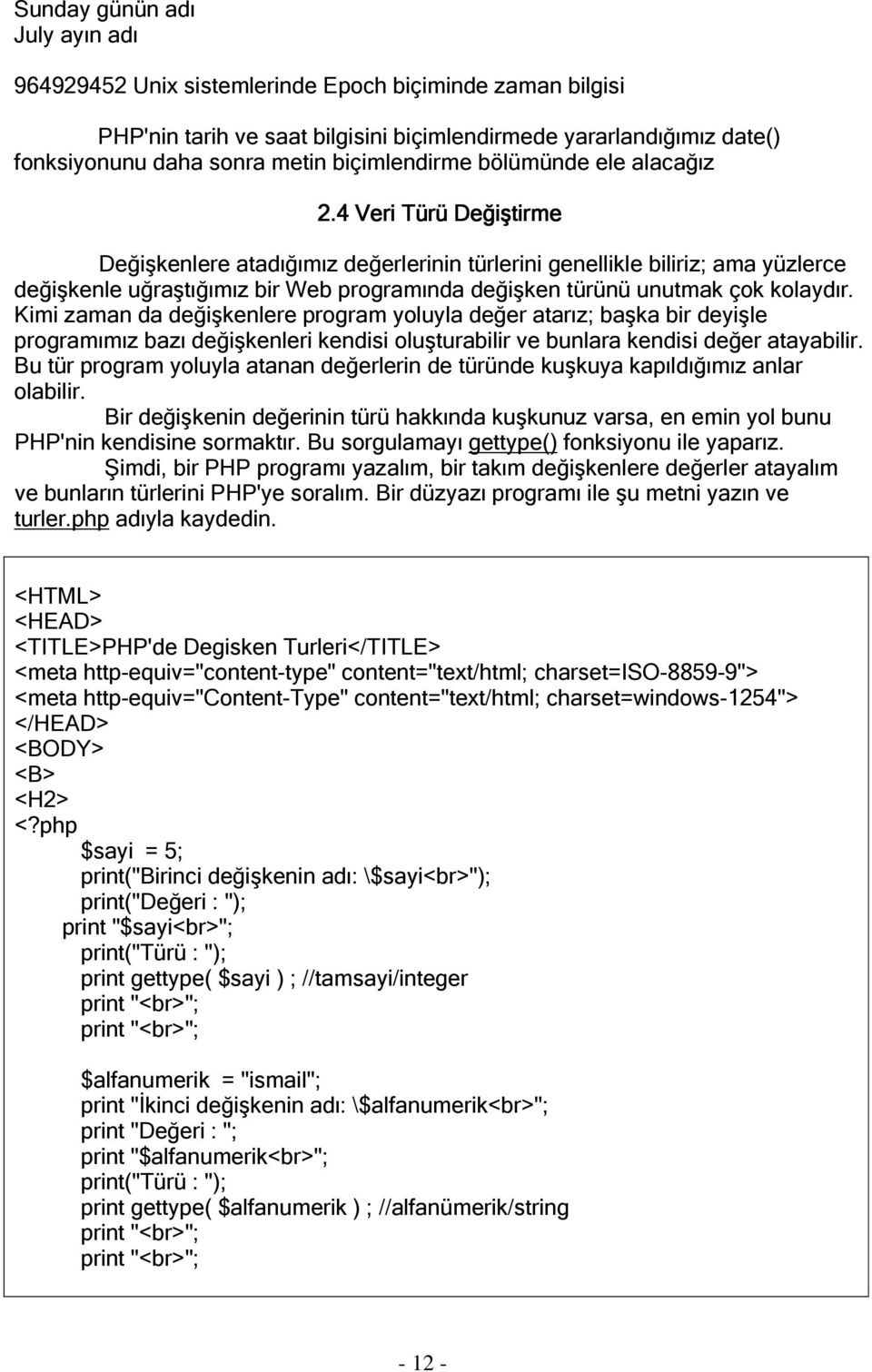 Sunday günün adı
July ayın adı

964929452 Unix sistemlerinde Epoch biçiminde zaman bilgisi

PHP'nin tarih ve saat bilgisini biçimlendirmede yararlandığımız date() fonksiyonunu daha sonra metin biçimlendirme bölümünde ele alacağız

2.4 Veri Türü Değiştirme

Değişkenlere atadığımız değerlerinin türlerini genellikle biliriz; ama yüzlerce değişkenle uğraştığımız bir Web programında değişken türünü unutmak çok kolaydır. Kimi zaman da değişkenlere program yoluyla değer atarız; başka bir deyişle programımız bazı değişkenleri kendisi oluşturabilir ve bunlara kendisi değer atayabilir. Bu tür program yoluyla atanan değerlerin de türünde kuşkuya kapıldığımız anlar olabilir.
Bir değişkenin değerinin türü hakkında kuşkunuz varsa, en emin yol bunu PHP'nin kendisine sormaktır. Bu sorgulamayı gettype() fonksiyonu ile yaparız.
Şimdi, bir PHP programı yazalım, bir takım değişkenlere değerler atayalım ve bunların türlerini PHP'ye soralım. Bir düzyazı programı ile şu metni yazın ve turler.php adıyla kaydedin.

<HTML>
<HEAD>
<TITLE>PHP'de Degisken Turleri</TITLE>
<meta http-equiv="content-type" content="text/html; charset=ISO-8859-9">
<meta http-equiv="Content-Type" content="text/html; charset=windows-1254">
</HEAD>
<BODY>
<B>
<H2>
<?php
$sayi = 5;
print("Birinci değişkenin adı: \$sayi<br>");
print("Değeri : ");
print "$sayi<br>";
print("Türü : ");
print gettype( $sayi ) ; //tamsayi/integer
print "<br>";
print "<br>";

$alfanumerik = "ismail";
print "İkinci değişkenin adı: \$alfanumerik<br>";
print "Değeri : ";
print "$alfanumerik<br>";
print("Türü : ");
print gettype( $alfanumerik ) ; //alfanümerik/string
print "<br>";
print "<br>";

- 12 -